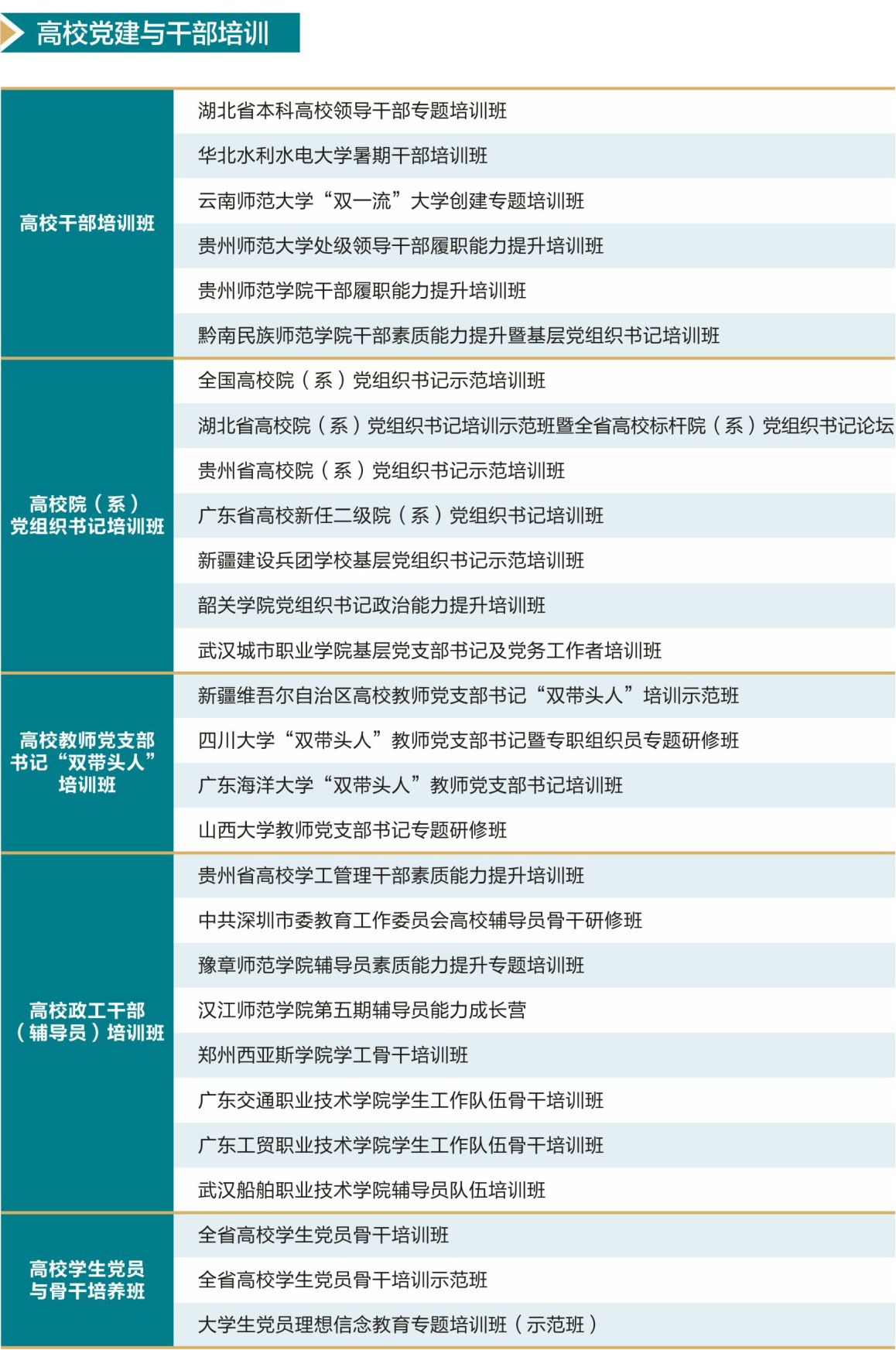 高校党建与干部培训

| | |
|---|---|
| 高校干部培训班 | 湖北省本科高校领导干部专题培训班 |
| | 华北水利水电大学暑期干部培训班 |
| | 云南师范大学“双一流”大学创建专题培训班 |
| | 贵州师范大学处级领导干部履职能力提升培训班 |
| | 贵州师范学院干部履职能力提升培训班 |
| | 黔南民族师范学院干部素质能力提升暨基层党组织书记培训班 |
| 高校院（系）党组织书记培训班 | 全国高校院（系）党组织书记示范培训班 |
| | 湖北省高校院（系）党组织书记培训示范班暨全省高校标杆院（系）党组织书记论坛 |
| | 贵州省高校院（系）党组织书记示范培训班 |
| | 广东省高校新任二级院（系）党组织书记培训班 |
| | 新疆建设兵团学校基层党组织书记示范培训班 |
| | 韶关学院党组织书记政治能力提升培训班 |
| | 武汉城市职业学院基层党支部书记及党务工作者培训班 |
| 高校教师党支部书记“双带头人”培训班 | 新疆维吾尔自治区高校教师党支部书记“双带头人”培训示范班 |
| | 四川大学“双带头人”教师党支部书记暨专职组织员专题研修班 |
| | 广东海洋大学“双带头人”教师党支部书记培训班 |
| | 山西大学教师党支部书记专题研修班 |
| 高校政工干部（辅导员）培训班 | 贵州省高校学工管理干部素质能力提升培训班 |
| | 中共深圳市委教育工作委员会高校辅导员骨干研修班 |
| | 豫章师范学院辅导员素质能力提升专题培训班 |
| | 汉江师范学院第五期辅导员能力成长营 |
| | 郑州西亚斯学院学工骨干培训班 |
| | 广东交通职业技术学院学生工作队伍骨干培训班 |
| | 广东工贸职业技术学院学生工作队伍骨干培训班 |
| | 武汉船舶职业技术学院辅导员队伍培训班 |
| 高校学生党员与骨干培养班 | 全省高校学生党员骨干培训班 |
| | 全省高校学生党员骨干培训示范班 |
| | 大学生党员理想信念教育专题培训班（示范班） |